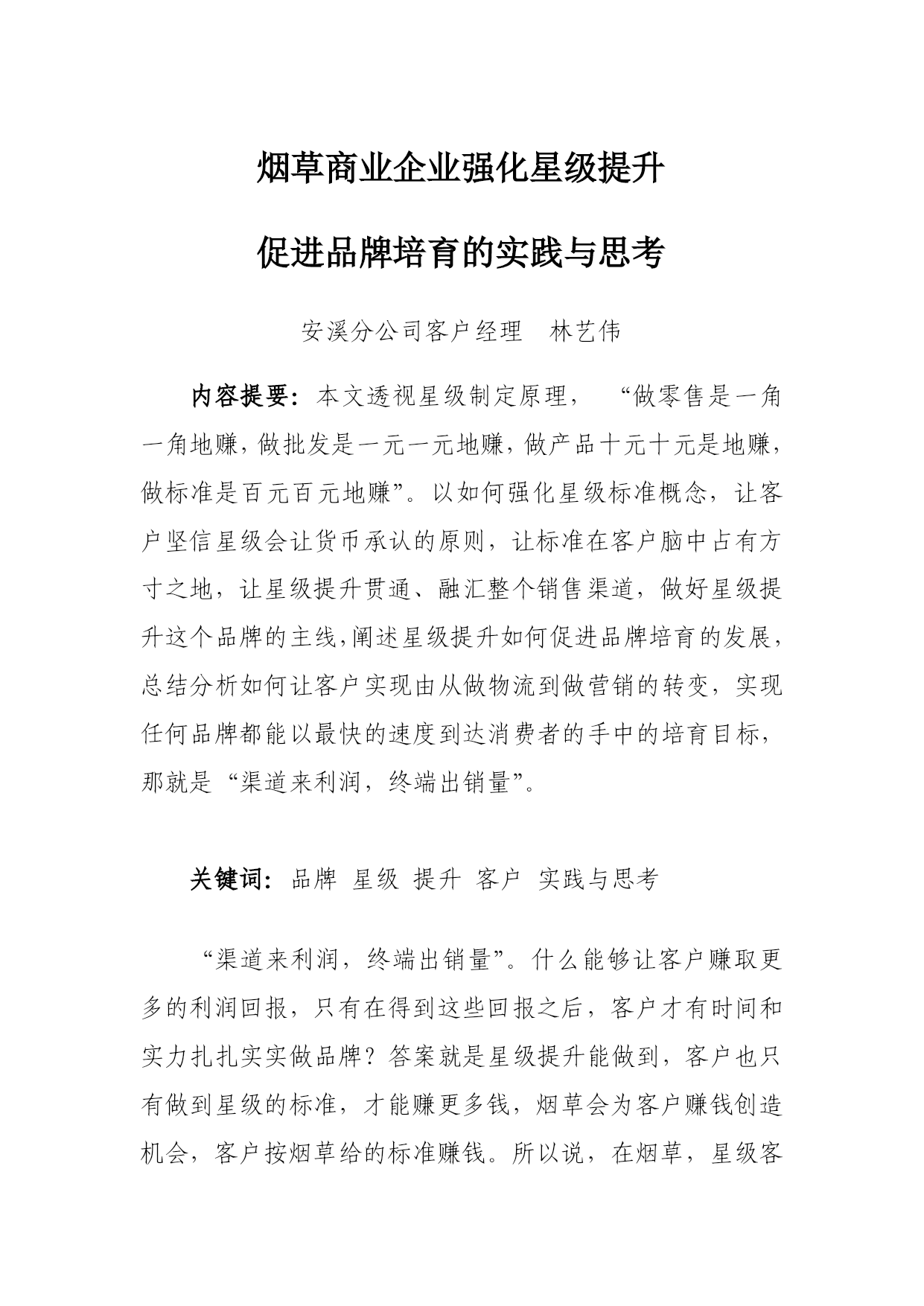 烟草商业企业强化星级提升

促进品牌培育的实践与思考

安溪分公司客户经理　林艺伟

内容提要：本文透视星级制定原理，“做零售是一角一角地赚，做批发是一元一元地赚，做产品十元十元是地赚，做标准是百元百元地赚”。以如何强化星级标准概念，让客户坚信星级会让货币承认的原则，让标准在客户脑中占有方寸之地，让星级提升贯通、融汇整个销售渠道，做好星级提升这个品牌的主线，阐述星级提升如何促进品牌培育的发展，总结分析如何让客户实现由从做物流到做营销的转变，实现任何品牌都能以最快的速度到达消费者的手中的培育目标，那就是“渠道来利润，终端出销量”。

关键词：品牌 星级 提升 客户 实践与思考

“渠道来利润，终端出销量”。什么能够让客户赚取更多的利润回报，只有在得到这些回报之后，客户才有时间和实力扎扎实实做品牌？答案就是星级提升能做到，客户也只有做到星级的标准，才能赚更多钱，烟草会为客户赚钱创造机会，客户按烟草给的标准赚钱。所以说，在烟草，星级客